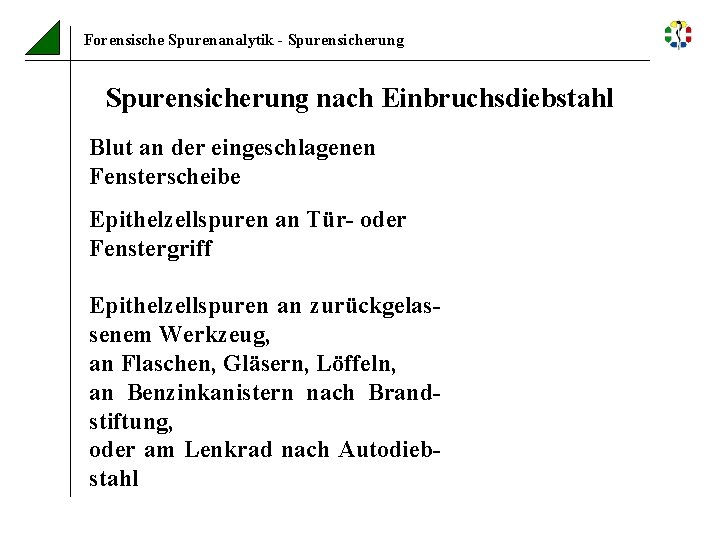 Forensische Spurenanalytik - Spurensicherung

Spurensicherung nach Einbruchsdiebstahl

Blut an der eingeschlagenen Fensterscheibe

Epithelzellspuren an Tür- oder Fenstergriff

Epithelzellspuren an zurückgelassenem Werkzeug,
an Flaschen, Gläsern, Löffeln,
an Benzinkanistern nach Brandstiftung,
oder am Lenkrad nach Autodiebstahl